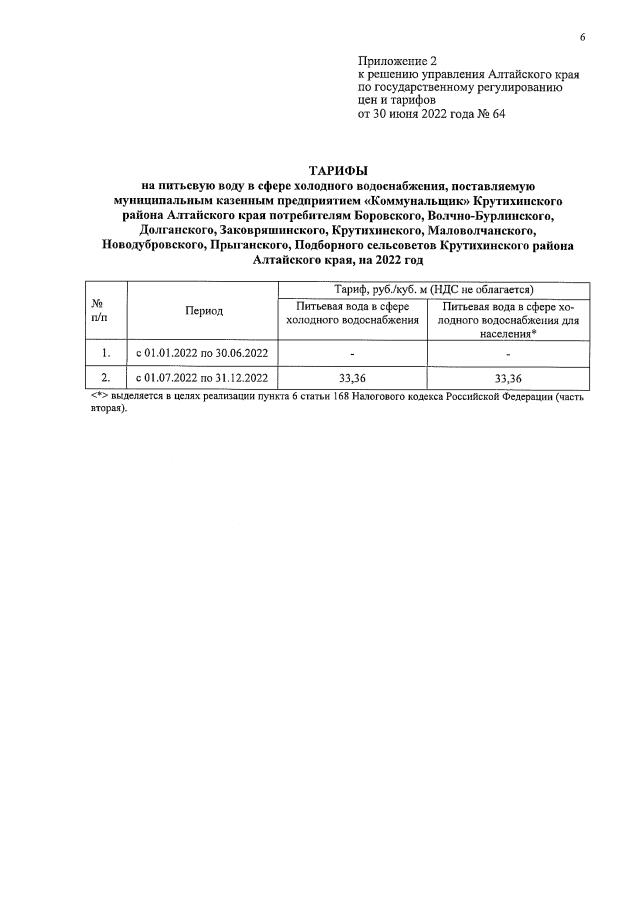 6

Приложение 2
к решению управления Алтайского края
по государственному регулированию
цен и тарифов
от 30 июня 2022 года № 64

ТАРИФЫ
на питьевую воду в сфере холодного водоснабжения, поставляемую муниципальным казенным предприятием «Коммунальщик» Крутихинского района Алтайского края потребителям Боровского, Волчно-Бурлинского, Долганского, Заковряшинского, Крутихинского, Маловолчанского, Новодубровского, Прыганского, Подборного сельсоветов Крутихинского района Алтайского края, на 2022 год

| № п/п | Период | Тариф, руб./куб. м (НДС не облагается) | |
|---|---|---|---|
| | | Питьевая вода в сфере холодного водоснабжения | Питьевая вода в сфере холодного водоснабжения для населения* |
| 1. | с 01.01.2022 по 30.06.2022 | - | - |
| 2. | с 01.07.2022 по 31.12.2022 | 33,36 | 33,36 |

<*> выделяется в целях реализации пункта 6 статьи 168 Налогового кодекса Российской Федерации (часть вторая).